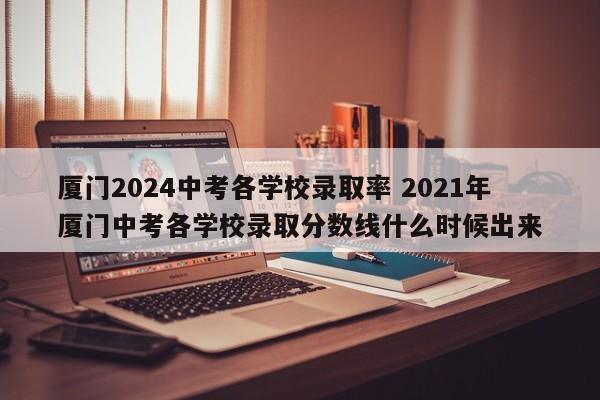 厦门2024中考各学校录取率 2021年厦门中考各学校录取分数线什么时候出来